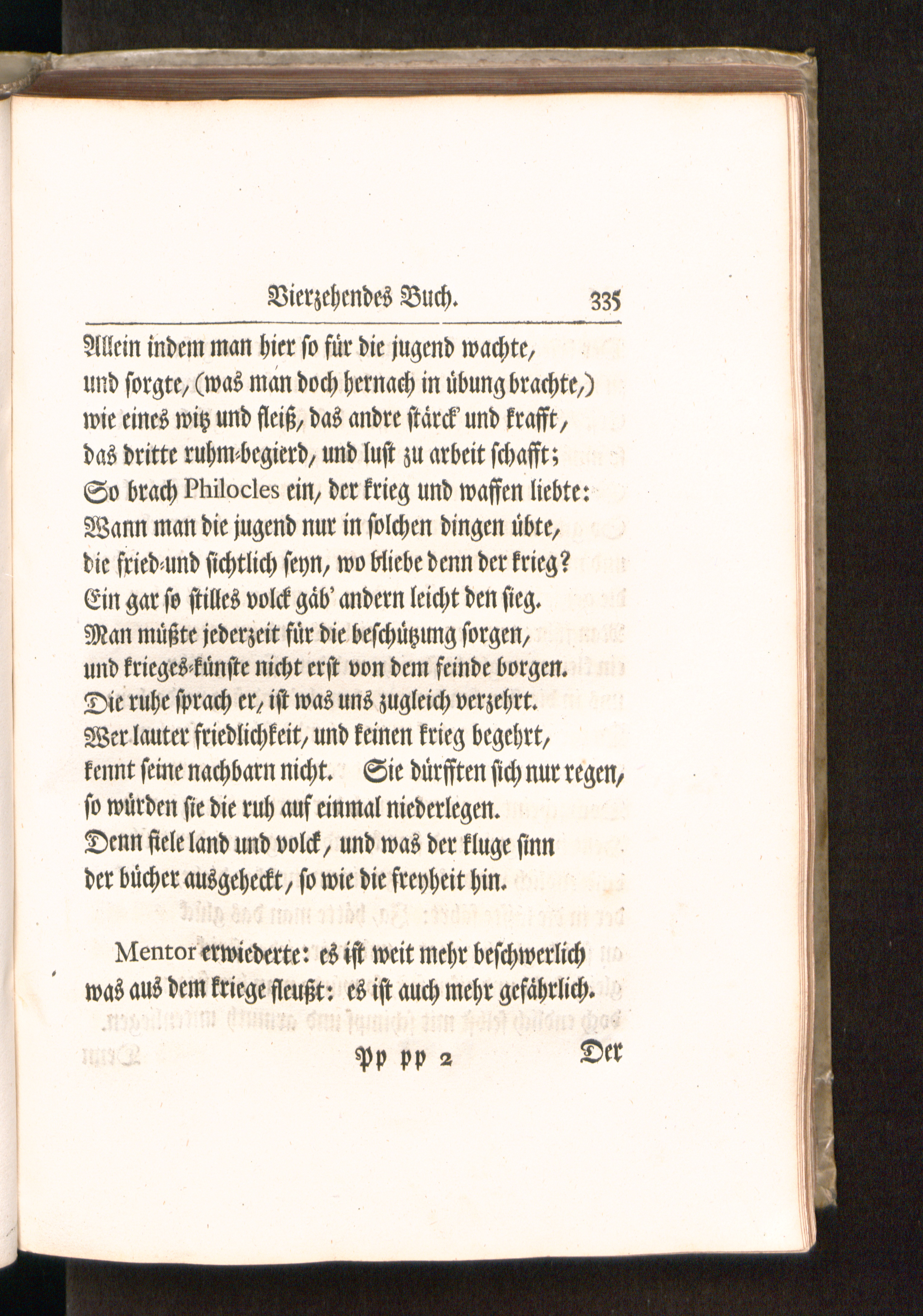 Vierzehendes Buch. 335

Allein indem man hier so für die jugend wachte, und sorgte, (was man doch hernach in übung brachte,) wie eines witz und fleiß, das andre stärck' und krafft, das dritte ruhm-begierd, und lust zu arbeit schafft; So brach Philocles ein, der krieg und waffen liebte: Wann man die jugend nur in solchen dingen übte, die fried-und sichtlich seyn, wo bliebe denn der krieg? Ein gar so stilles volck gäb' andern leicht den sieg. Man müßte jederzeit für die beschützung sorgen, und krieges-künste nicht erst von dem feinde borgen. Die ruhe sprach er, ist was uns zugleich verzehrt. Wer lauter friedlichkeit, und keinen krieg begehrt, kennt seine nachbarn nicht. Sie dürfften sich nur regen, so würden sie die ruh auf einmal niederlegen. Denn fiele land und volck, und was der kluge sinn der bücher ausgeheckt, so wie die freyheit hin.

Mentor erwiederte: es ist weit mehr beschwerlich was aus dem kriege fleußt: es ist auch mehr gefährlich.

Pp pp 2 Der